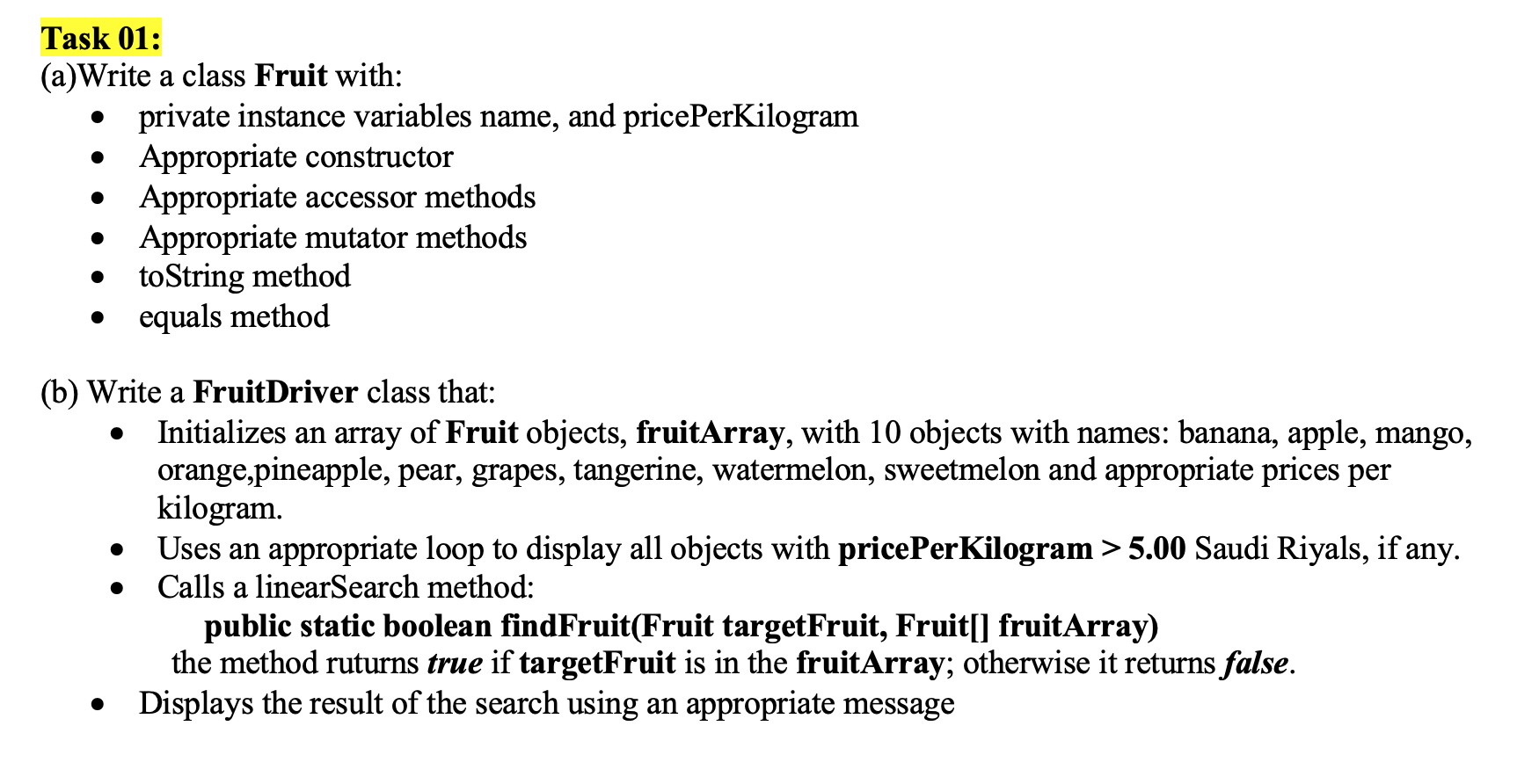 Task 01:
(a)Write a class Fruit with:
• private instance variables name, and pricePerKilogram
• Appropriate constructor
• Appropriate accessor methods
• Appropriate mutator methods
• toString method
• equals method

(b) Write a FruitDriver class that:
• Initializes an array of Fruit objects, fruitArray, with 10 objects with names: banana, apple, mango, orange,pineapple, pear, grapes, tangerine, watermelon, sweetmelon and appropriate prices per kilogram.
• Uses an appropriate loop to display all objects with pricePerKilogram > 5.00 Saudi Riyals, if any.
• Calls a linearSearch method:
public static boolean findFruit(Fruit targetFruit, Fruit[] fruitArray)
the method ruturns true if targetFruit is in the fruitArray; otherwise it returns false.
• Displays the result of the search using an appropriate message